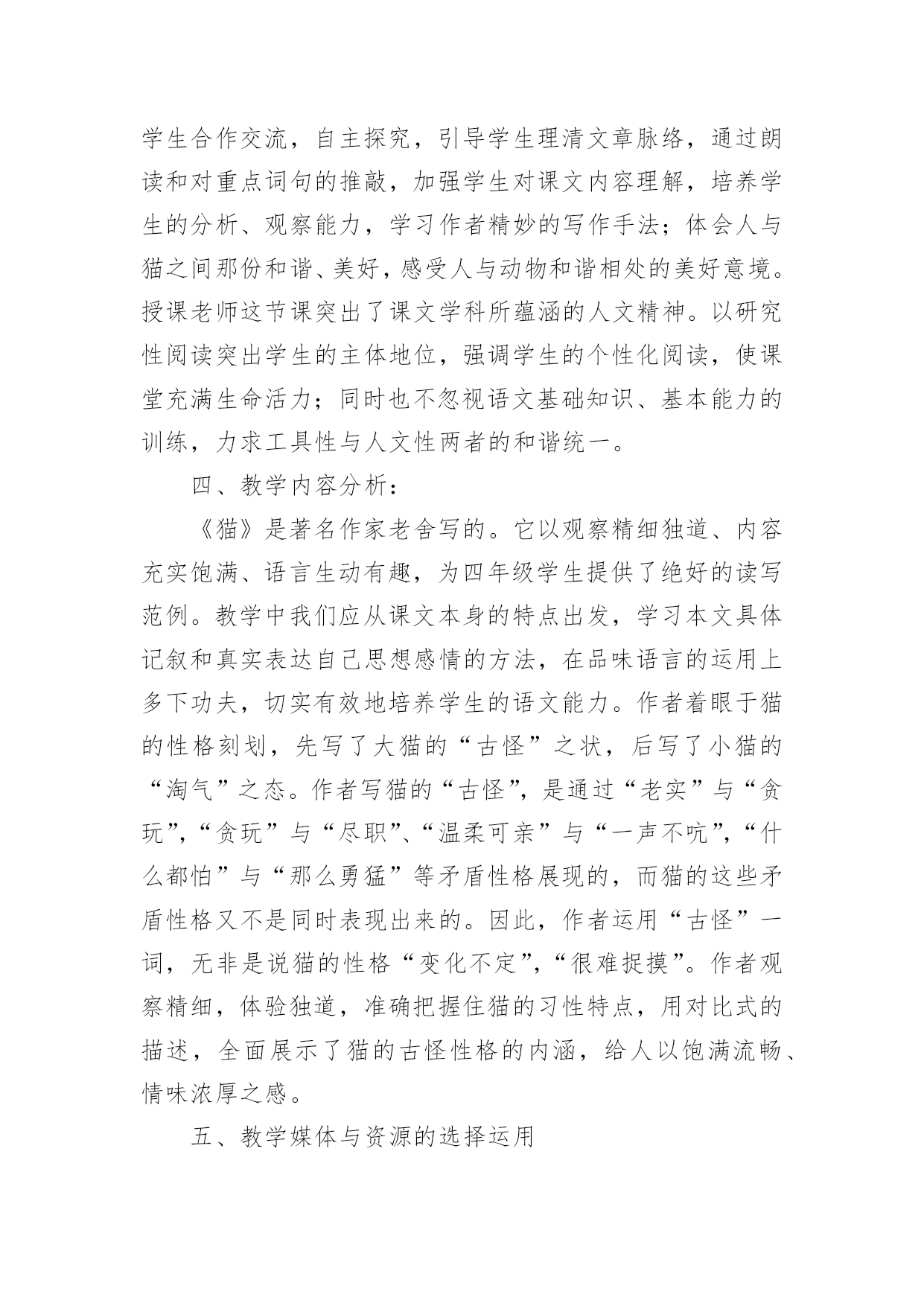 学生合作交流，自主探究，引导学生理清文章脉络，通过朗读和对重点词句的推敲，加强学生对课文内容理解，培养学生的分析、观察能力，学习作者精妙的写作手法；体会人与猫之间那份和谐、美好，感受人与动物和谐相处的美好意境。授课老师这节课突出了课文学科所蕴涵的人文精神。以研究性阅读突出学生的主体地位，强调学生的个性化阅读，使课堂充满生命活力；同时也不忽视语文基础知识、基本能力的训练，力求工具性与人文性两者的和谐统一。

四、教学内容分析：

《猫》是著名作家老舍写的。它以观察精细独道、内容充实饱满、语言生动有趣，为四年级学生提供了绝好的读写范例。教学中我们应从课文本身的特点出发，学习本文具体记叙和真实表达自己思想感情的方法，在品味语言的运用上多下功夫，切实有效地培养学生的语文能力。作者着眼于猫的性格刻划，先写了大猫的“古怪”之状，后写了小猫的“淘气”之态。作者写猫的“古怪”，是通过“老实”与“贪玩”，“贪玩”与“尽职”、“温柔可亲”与“一声不吭”，“什么都怕”与“那么勇猛”等矛盾性格展现的，而猫的这些矛盾性格又不是同时表现出来的。因此，作者运用“古怪”一词，无非是说猫的性格“变化不定”，“很难捉摸”。作者观察精细，体验独道，准确把握住猫的习性特点，用对比式的描述，全面展示了猫的古怪性格的内涵，给人以饱满流畅、情味浓厚之感。

五、教学媒体与资源的选择运用